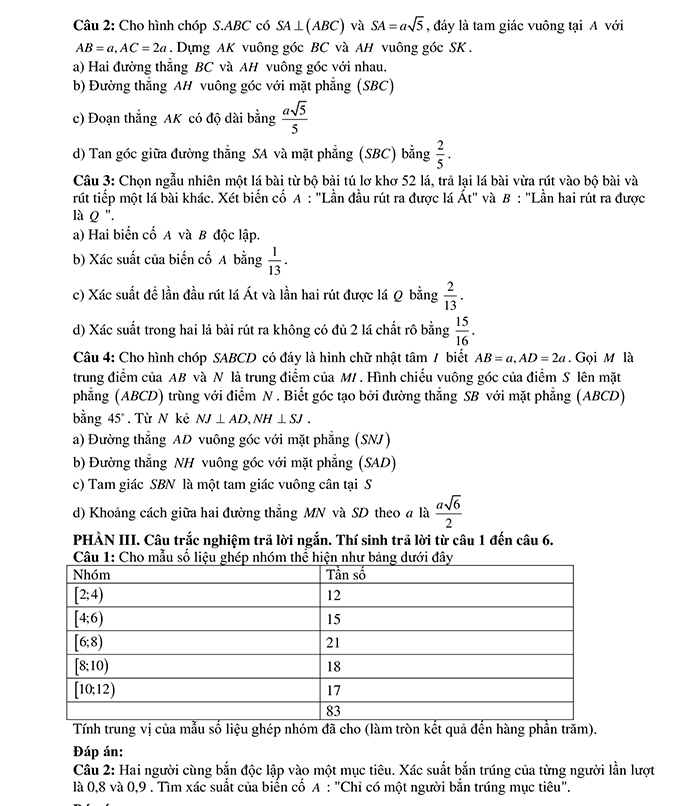 **Câu 2:** Cho hình chóp $S.ABC$ có $SA \perp (ABC)$ và $SA = a\sqrt{5}$, đáy là tam giác vuông tại $A$ với $AB = a, AC = 2a$. Dựng $AK$ vuông góc $BC$ và $AH$ vuông góc $SK$.
a) Hai đường thẳng $BC$ và $AH$ vuông góc với nhau.
b) Đường thẳng $AH$ vuông góc với mặt phẳng $(SBC)$
c) Đoạn thẳng $AK$ có độ dài bằng $\frac{a\sqrt{5}}{5}$
d) Tan góc giữa đường thẳng $SA$ và mặt phẳng $(SBC)$ bằng $\frac{2}{5}$.

**Câu 3:** Chọn ngẫu nhiên một lá bài từ bộ bài tú lơ khơ 52 lá, trả lại lá bài vừa rút vào bộ bài và rút tiếp một lá bài khác. Xét biến cố $A$ : "Lần đầu rút ra được lá Át" và $B$ : "Lần hai rút ra được là $Q$ ".
a) Hai biến cố $A$ và $B$ độc lập.
b) Xác suất của biến cố $A$ bằng $\frac{1}{13}$.
c) Xác suất để lần đầu rút lá Át và lần hai rút được lá $Q$ bằng $\frac{2}{13}$.
d) Xác suất trong hai lá bài rút ra không có đủ 2 lá chất rô bằng $\frac{15}{16}$.

**Câu 4:** Cho hình chóp $SABCD$ có đáy là hình chữ nhật tâm $I$ biết $AB = a, AD = 2a$. Gọi $M$ là trung điểm của $AB$ và $N$ là trung điểm của $MI$. Hình chiếu vuông góc của điểm $S$ lên mặt phẳng $(ABCD)$ trùng với điểm $N$. Biết góc tạo bởi đường thẳng $SB$ với mặt phẳng $(ABCD)$ bằng $45^\circ$. Từ $N$ kẻ $NJ \perp AD, NH \perp SJ$.
a) Đường thẳng $AD$ vuông góc với mặt phẳng $(SNJ)$
b) Đường thẳng $NH$ vuông góc với mặt phẳng $(SAD)$
c) Tam giác $SBN$ là một tam giác vuông cân tại $S$
d) Khoảng cách giữa hai đường thẳng $MN$ và $SD$ theo $a$ là $\frac{a\sqrt{6}}{2}$

**PHẦN III. Câu trắc nghiệm trả lời ngắn. Thí sinh trả lời từ câu 1 đến câu 6.**
**Câu 1:** Cho mẫu số liệu ghép nhóm thể hiện như bảng dưới đây

| Nhóm | Tần số |
|---|---|
| $[2;4)$ | 12 |
| $[4;6)$ | 15 |
| $[6;8)$ | 21 |
| $[8;10)$ | 18 |
| $[10;12)$ | 17 |
| | 83 |

Tính trung vị của mẫu số liệu ghép nhóm đã cho (làm tròn kết quả đến hàng phần trăm).

**Đáp án:**
**Câu 2:** Hai người cùng bắn độc lập vào một mục tiêu. Xác suất bắn trúng của từng người lần lượt là 0,8 và 0,9 . Tìm xác suất của biến cố $A$ : "Chỉ có một người bắn trúng mục tiêu".